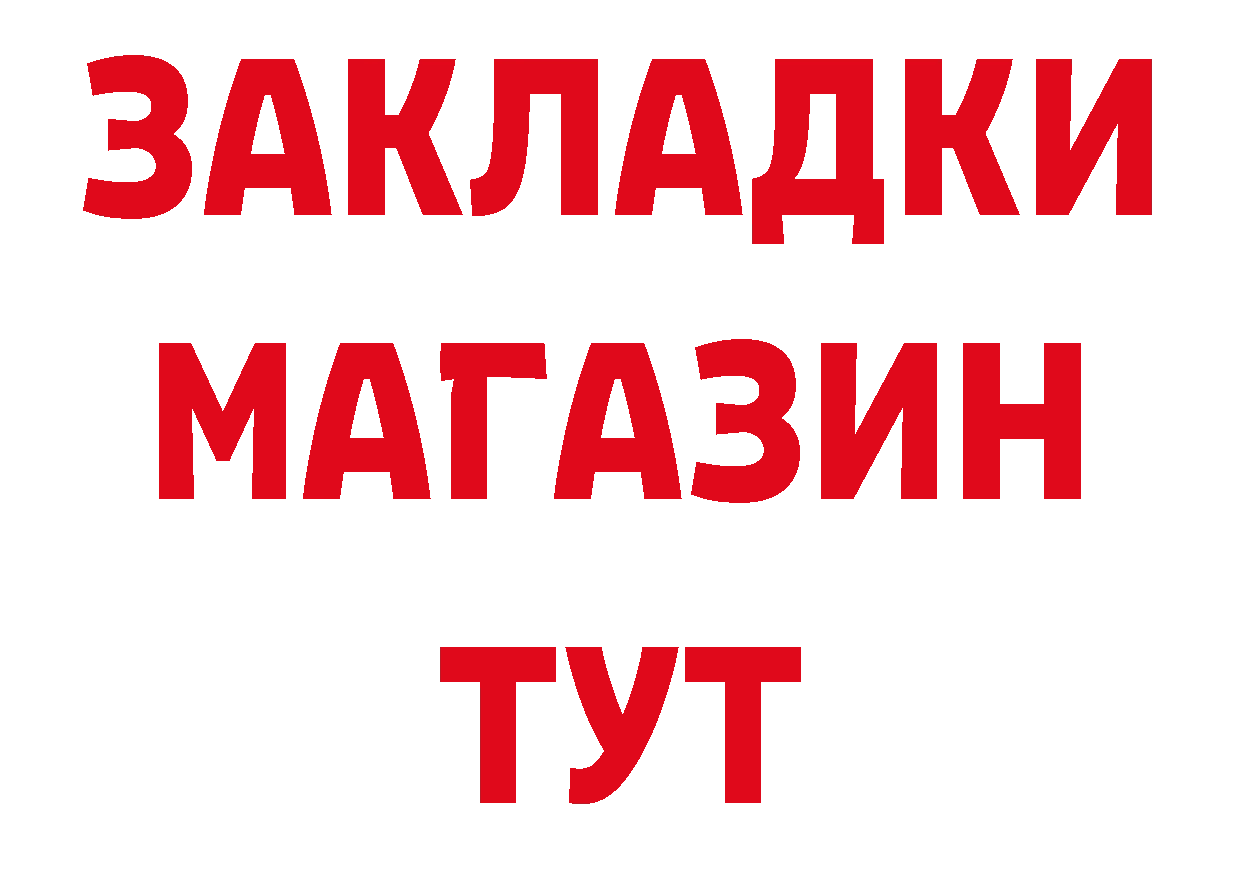 ЗАКЛАДКИ
МАГАЗИН
ТУТ